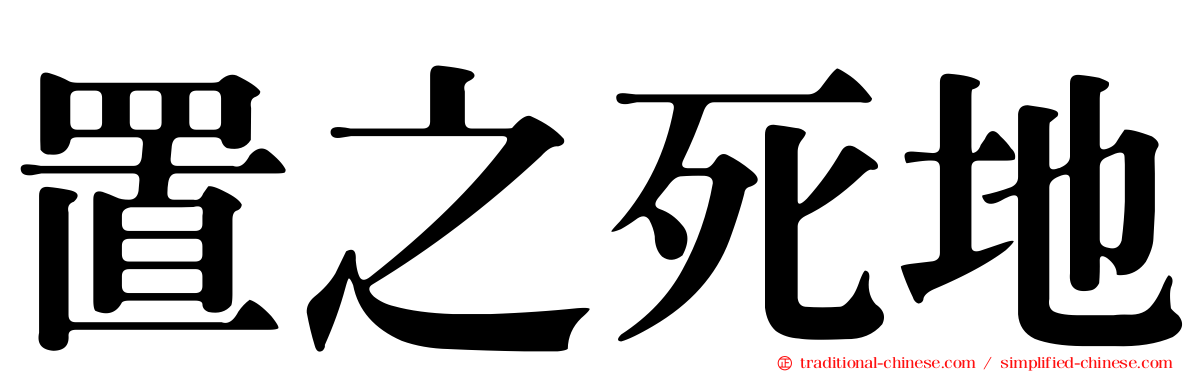 置之死地

traditional-chinese.com / simplified-chinese.com